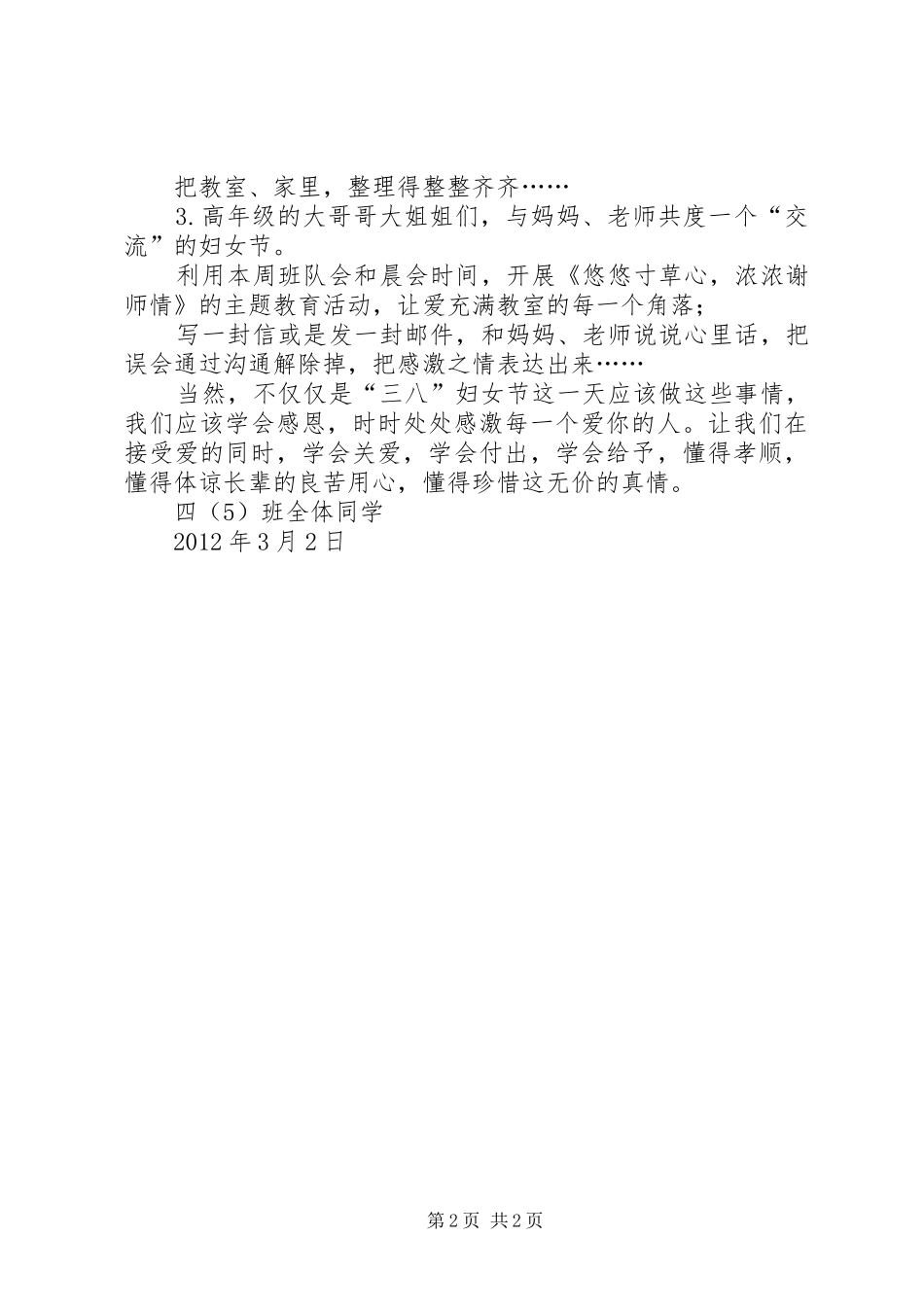 把教室、家里，整理得整整齐齐……

3.高年级的大哥哥大姐姐们，与妈妈、老师共度一个“交流”的妇女节。

利用本周班队会和晨会时间，开展《悠悠寸草心，浓浓谢师情》的主题教育活动，让爱充满教室的每一个角落；

写一封信或是发一封邮件，和妈妈、老师说说心里话，把误会通过沟通解除掉，把感激之情表达出来……

当然，不仅仅是“三八”妇女节这一天应该做这些事情，我们应该学会感恩，时时处处感激每一个爱你的人。让我们在接受爱的同时，学会关爱，学会付出，学会给予，懂得孝顺，懂得体谅长辈的良苦用心，懂得珍惜这无价的真情。

四（5）班全体同学

2012年3月2日

第2页 共2页